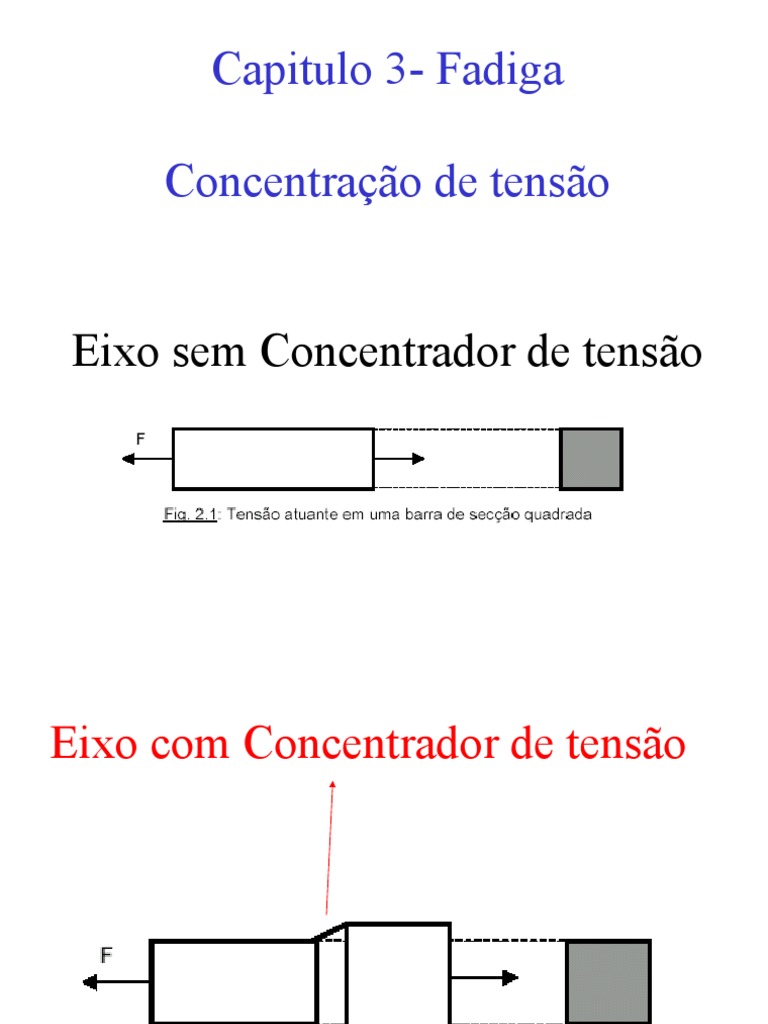 Capitulo 3- Fadiga

Concentração de tensão

Eixo sem Concentrador de tensão

F

Fig. 2.1: Tensão atuante em uma barra de secção quadrada

Eixo com Concentrador de tensão

F